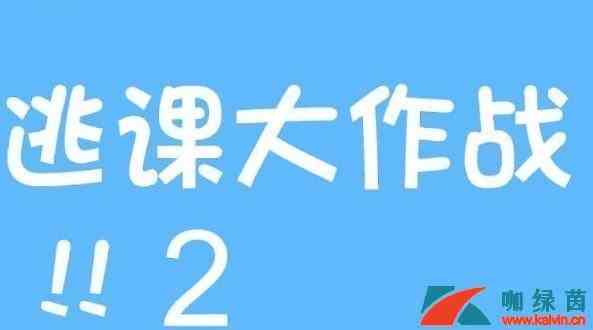 逃课大作战

!! 2

咖绿茵
www.kalvin.cn